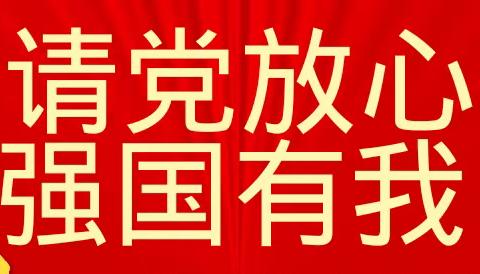 请党放心
强国有我